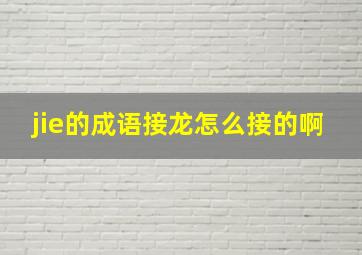 jie的成语接龙怎么接的啊